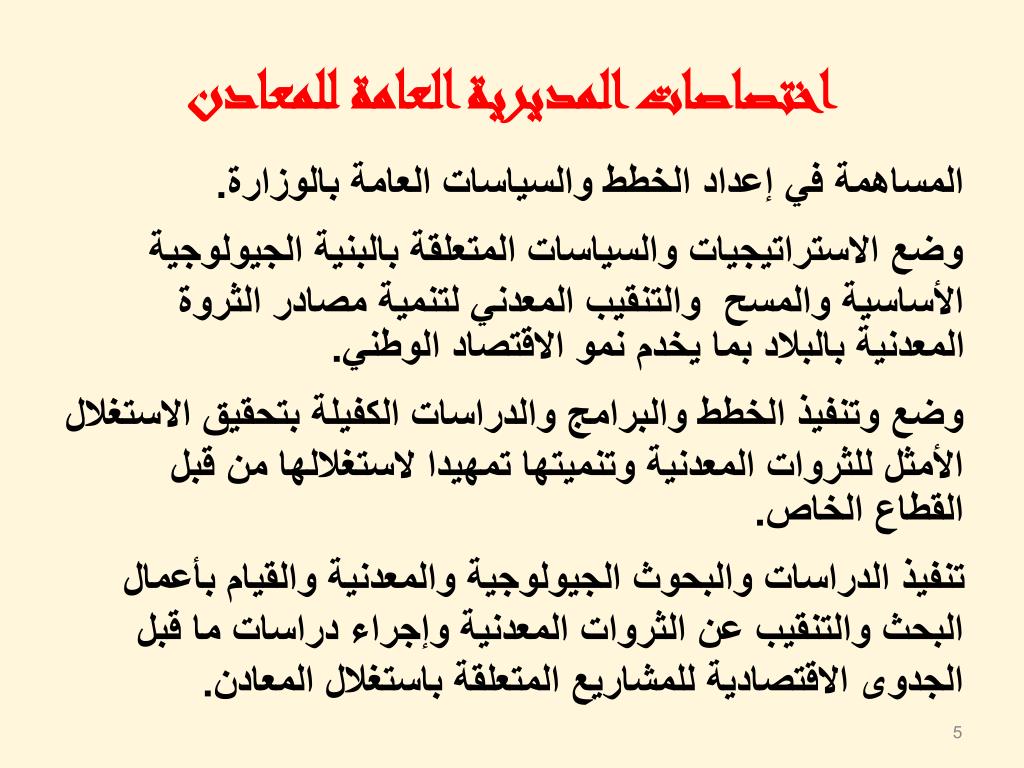 اختصاصات المديرية العامة للمعادن

المساهمة في إعداد الخطط والسياسات العامة بالوزارة.

وضع الاستراتيجيات والسياسات المتعلقة بالبنية الجيولوجية الأساسية والمسح والتنقيب المعدني لتنمية مصادر الثروة المعدنية بالبلاد بما يخدم نمو الاقتصاد الوطني.

وضع وتنفيذ الخطط والبرامج والدراسات الكفيلة بتحقيق الاستغلال الأمثل للثروات المعدنية وتنميتها تمهيدا لاستغلالها من قبل القطاع الخاص.

تنفيذ الدراسات والبحوث الجيولوجية والمعدنية والقيام بأعمال البحث والتنقيب عن الثروات المعدنية وإجراء دراسات ما قبل الجدوى الاقتصادية للمشاريع المتعلقة باستغلال المعادن.

5